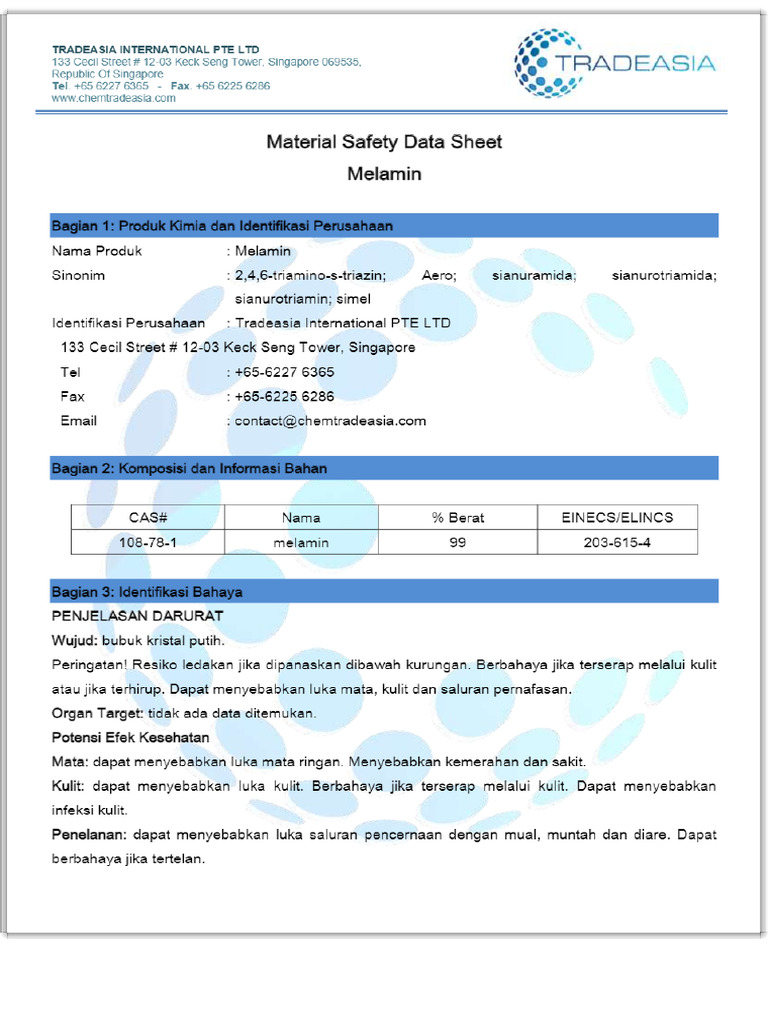 TRADEASIA INTERNATIONAL PTE LTD
133 Cecil Street # 12-03 Keck Seng Tower, Singapore 069535, Republic Of Singapore
Tel. +65 6227 6365 - Fax. +65 6225 6286
www.chemtradeasia.com

TRADEASIA

Material Safety Data Sheet
Melamin

Bagian 1: Produk Kimia dan Identifikasi Perusahaan

Nama Produk : Melamin
Sinonim : 2,4,6-triamino-s-triazin; Aero; sianuramida; sianurotriamida; sianurotriamin; simel
Identifikasi Perusahaan : Tradeasia International PTE LTD
133 Cecil Street # 12-03 Keck Seng Tower, Singapore
Tel : +65-6227 6365
Fax : +65-6225 6286
Email : contact@chemtradeasia.com

Bagian 2: Komposisi dan Informasi Bahan

| CAS# | Nama | % Berat | EINECS/ELINCS |
|---|---|---|---|
| 108-78-1 | melamin | 99 | 203-615-4 |

Bagian 3: Identifikasi Bahaya

PENJELASAN DARURAT
Wujud: bubuk kristal putih.
Peringatan! Resiko ledakan jika dipanaskan dibawah kurungan. Berbahaya jika terserap melalui kulit atau jika terhirup. Dapat menyebabkan luka mata, kulit dan saluran pernafasan.
Organ Target: tidak ada data ditemukan.
Potensi Efek Kesehatan
Mata: dapat menyebabkan luka mata ringan. Menyebabkan kemerahan dan sakit.
Kulit: dapat menyebabkan luka kulit. Berbahaya jika terserap melalui kulit. Dapat menyebabkan infeksi kulit.
Penelanan: dapat menyebabkan luka saluran pencernaan dengan mual, muntah dan diare. Dapat berbahaya jika tertelan.